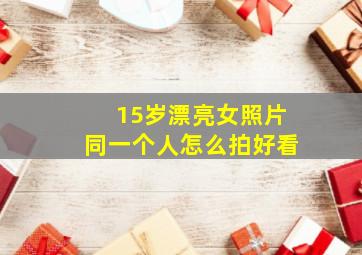 15岁漂亮女照片
同一个人怎么拍好看